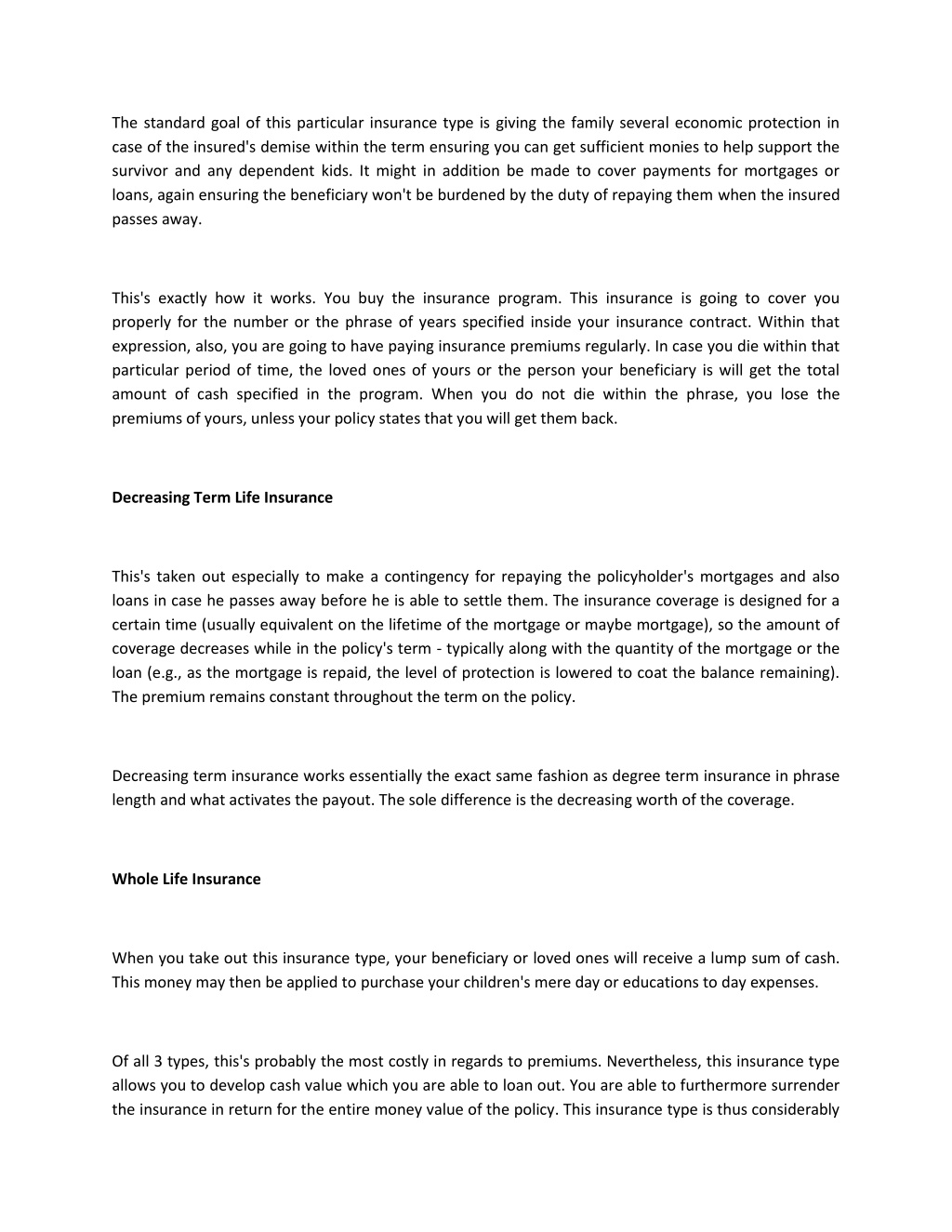 The standard goal of this particular insurance type is giving the family several economic protection in case of the insured's demise within the term ensuring you can get sufficient monies to help support the survivor and any dependent kids. It might in addition be made to cover payments for mortgages or loans, again ensuring the beneficiary won't be burdened by the duty of repaying them when the insured passes away.

This's exactly how it works. You buy the insurance program. This insurance is going to cover you properly for the number or the phrase of years specified inside your insurance contract. Within that expression, also, you are going to have paying insurance premiums regularly. In case you die within that particular period of time, the loved ones of yours or the person your beneficiary is will get the total amount of cash specified in the program. When you do not die within the phrase, you lose the premiums of yours, unless your policy states that you will get them back.

Decreasing Term Life Insurance

This's taken out especially to make a contingency for repaying the policyholder's mortgages and also loans in case he passes away before he is able to settle them. The insurance coverage is designed for a certain time (usually equivalent on the lifetime of the mortgage or maybe mortgage), so the amount of coverage decreases while in the policy's term - typically along with the quantity of the mortgage or the loan (e.g., as the mortgage is repaid, the level of protection is lowered to coat the balance remaining). The premium remains constant throughout the term on the policy.

Decreasing term insurance works essentially the exact same fashion as degree term insurance in phrase length and what activates the payout. The sole difference is the decreasing worth of the coverage.

Whole Life Insurance

When you take out this insurance type, your beneficiary or loved ones will receive a lump sum of cash. This money may then be applied to purchase your children's mere day or educations to day expenses.

Of all 3 types, this's probably the most costly in regards to premiums. Nevertheless, this insurance type allows you to develop cash value which you are able to loan out. You are able to furthermore surrender the insurance in return for the entire money value of the policy. This insurance type is thus considerably